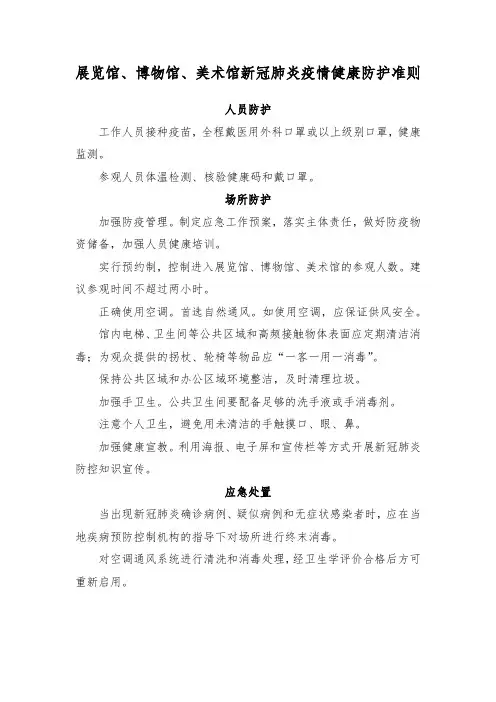 展览馆、博物馆、美术馆新冠肺炎疫情健康防护准则

人员防护

工作人员接种疫苗，全程戴医用外科口罩或以上级别口罩，健康监测。

参观人员体温检测、核验健康码和戴口罩。

场所防护

加强防疫管理。制定应急工作预案，落实主体责任，做好防疫物资储备，加强人员健康培训。

实行预约制，控制进入展览馆、博物馆、美术馆的参观人数。建议参观时间不超过两小时。

正确使用空调。首选自然通风。如使用空调，应保证供风安全。

馆内电梯、卫生间等公共区域和高频接触物体表面应定期清洁消毒；为观众提供的拐杖、轮椅等物品应“一客一用一消毒”。

保持公共区域和办公区域环境整洁，及时清理垃圾。

加强手卫生。公共卫生间要配备足够的洗手液或手消毒剂。

注意个人卫生，避免用未清洁的手触摸口、眼、鼻。

加强健康宣教。利用海报、电子屏和宣传栏等方式开展新冠肺炎防控知识宣传。

应急处置

当出现新冠肺炎确诊病例、疑似病例和无症状感染者时，应在当地疾病预防控制机构的指导下对场所进行终末消毒。

对空调通风系统进行清洗和消毒处理，经卫生学评价合格后方可重新启用。